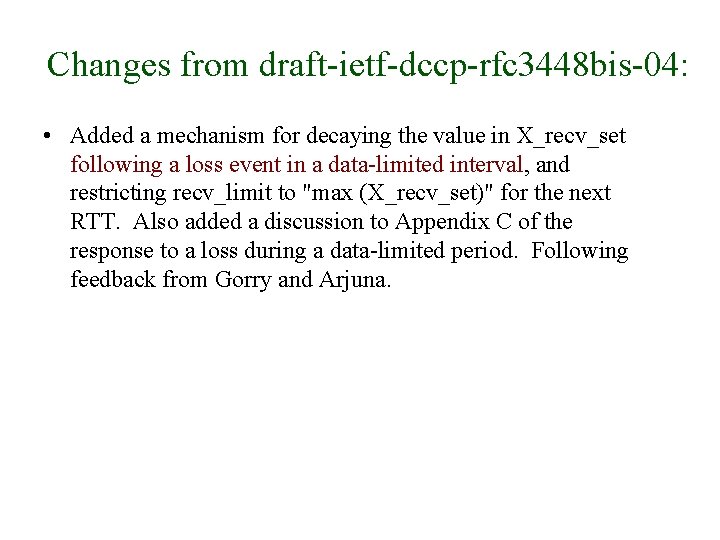 Changes from draft-ietf-dccp-rfc3448bis-04:

• Added a mechanism for decaying the value in X_recv_set following a loss event in a data-limited interval, and restricting recv_limit to "max (X_recv_set)" for the next RTT. Also added a discussion to Appendix C of the response to a loss during a data-limited period. Following feedback from Gorry and Arjuna.